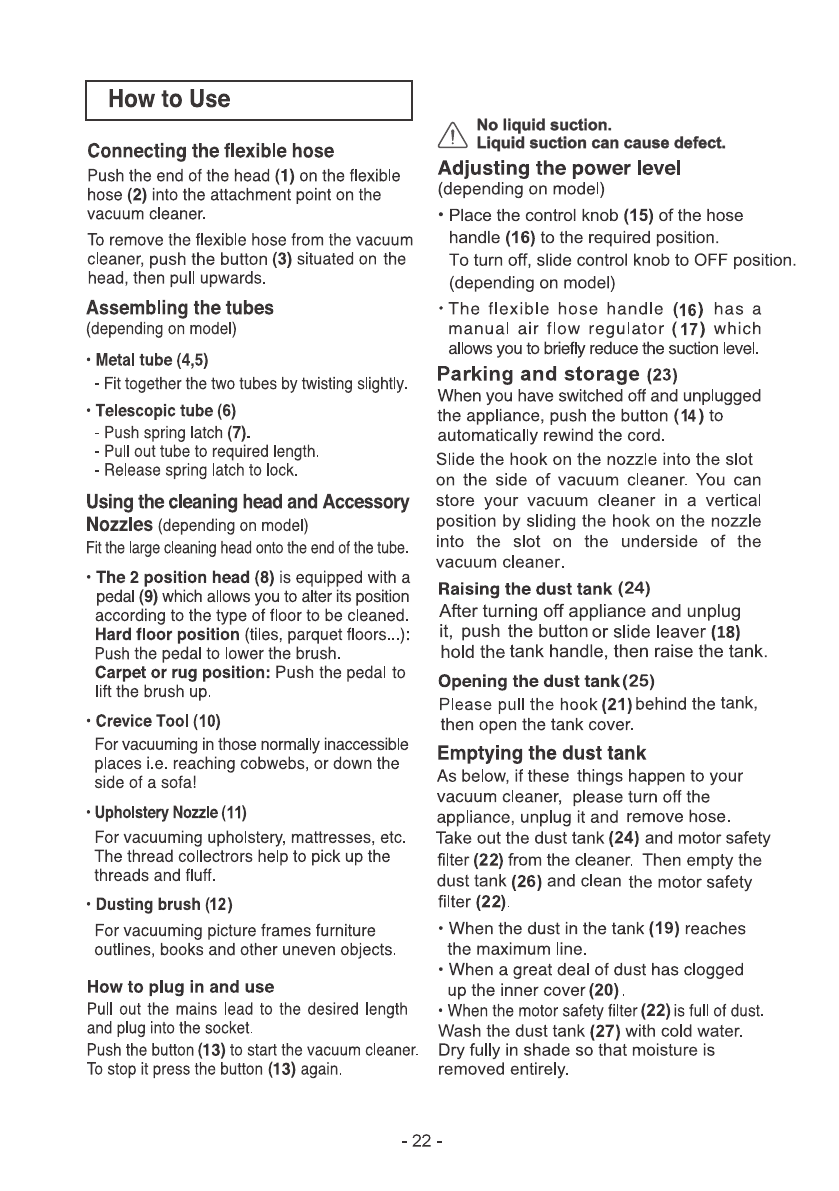 How to Use

Connecting the flexible hose

Push the end of the head (1) on the flexible hose (2) into the attachment point on the vacuum cleaner.

To remove the flexible hose from the vacuum cleaner, push the button (3) situated on the head, then pull upwards.

Assembling the tubes
(depending on model)

• Metal tube (4,5)
- Fit together the two tubes by twisting slightly.

• Telescopic tube (6)
- Push spring latch (7).
- Pull out tube to required length.
- Release spring latch to lock.

Using the cleaning head and Accessory Nozzles (depending on model)

Fit the large cleaning head onto the end of the tube.

• The 2 position head (8) is equipped with a pedal (9) which allows you to alter its position according to the type of floor to be cleaned. Hard floor position (tiles, parquet floors...): Push the pedal to lower the brush. Carpet or rug position: Push the pedal to lift the brush up.

• Crevice Tool (10)
For vacuuming in those normally inaccessible places i.e. reaching cobwebs, or down the side of a sofa!

• Upholstery Nozzle (11)
For vacuuming upholstery, mattresses, etc. The thread collectrors help to pick up the threads and fluff.

• Dusting brush (12)
For vacuuming picture frames furniture outlines, books and other uneven objects.

How to plug in and use

Pull out the mains lead to the desired length and plug into the socket.

Push the button (13) to start the vacuum cleaner. To stop it press the button (13) again.

No liquid suction.
Liquid suction can cause defect.

Adjusting the power level
(depending on model)

• Place the control knob (15) of the hose handle (16) to the required position.
To turn off, slide control knob to OFF position. (depending on model)

• The flexible hose handle (16) has a manual air flow regulator (17) which allows you to briefly reduce the suction level.

Parking and storage (23)

When you have switched off and unplugged the appliance, push the button (14) to automatically rewind the cord.

Slide the hook on the nozzle into the slot on the side of vacuum cleaner. You can store your vacuum cleaner in a vertical position by sliding the hook on the nozzle into the slot on the underside of the vacuum cleaner.

Raising the dust tank (24)

After turning off appliance and unplug it, push the button or slide leaver (18) hold the tank handle, then raise the tank.

Opening the dust tank (25)

Please pull the hook (21) behind the tank, then open the tank cover.

Emptying the dust tank

As below, if these things happen to your vacuum cleaner, please turn off the appliance, unplug it and remove hose. Take out the dust tank (24) and motor safety filter (22) from the cleaner. Then empty the dust tank (26) and clean the motor safety filter (22).

• When the dust in the tank (19) reaches the maximum line.
• When a great deal of dust has clogged up the inner cover (20).
• When the motor safety filter (22) is full of dust.

Wash the dust tank (27) with cold water. Dry fully in shade so that moisture is removed entirely.

- 22 -